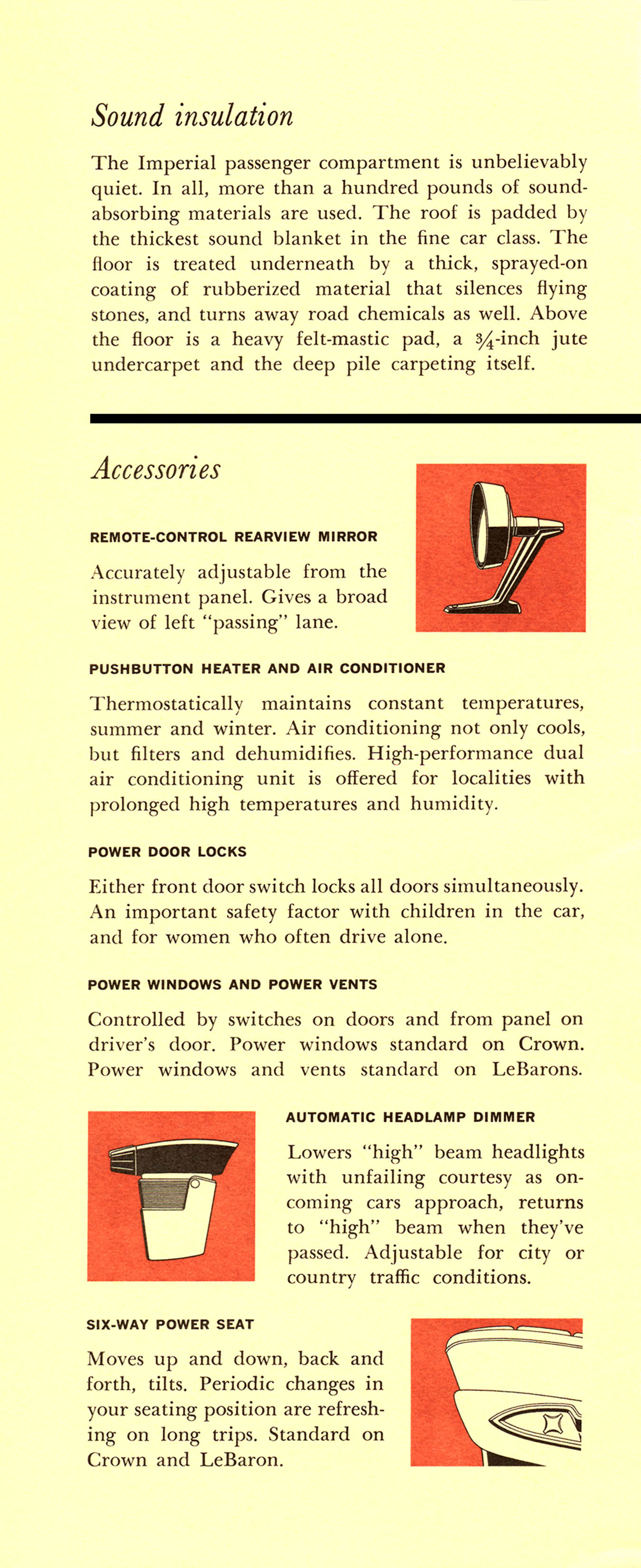 Sound insulation

The Imperial passenger compartment is unbelievably quiet. In all, more than a hundred pounds of sound-absorbing materials are used. The roof is padded by the thickest sound blanket in the fine car class. The floor is treated underneath by a thick, sprayed-on coating of rubberized material that silences flying stones, and turns away road chemicals as well. Above the floor is a heavy felt-mastic pad, a $\frac{3}{4}$-inch jute undercarpet and the deep pile carpeting itself.

Accessories

REMOTE-CONTROL REARVIEW MIRROR

Accurately adjustable from the instrument panel. Gives a broad view of left "passing" lane.

PUSHBUTTON HEATER AND AIR CONDITIONER

Thermostatically maintains constant temperatures, summer and winter. Air conditioning not only cools, but filters and dehumidifies. High-performance dual air conditioning unit is offered for localities with prolonged high temperatures and humidity.

POWER DOOR LOCKS

Either front door switch locks all doors simultaneously. An important safety factor with children in the car, and for women who often drive alone.

POWER WINDOWS AND POWER VENTS

Controlled by switches on doors and from panel on driver's door. Power windows standard on Crown. Power windows and vents standard on LeBarons.

AUTOMATIC HEADLAMP DIMMER

Lowers "high" beam headlights with unfailing courtesy as oncoming cars approach, returns to "high" beam when they've passed. Adjustable for city or country traffic conditions.

SIX-WAY POWER SEAT

Moves up and down, back and forth, tilts. Periodic changes in your seating position are refreshing on long trips. Standard on Crown and LeBaron.